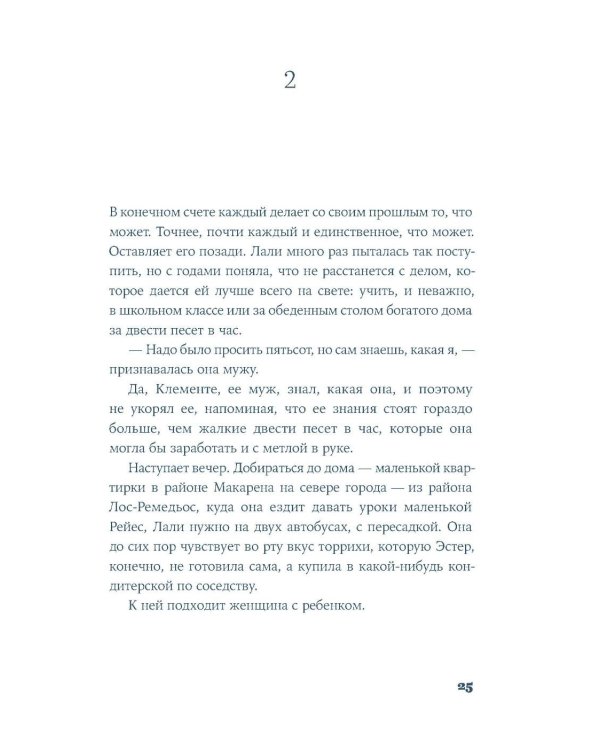 2

В конечном счете каждый делает со своим прошлым то, что может. Точнее, почти каждый и единственное, что может. Оставляет его позади. Лали много раз пыталась так поступить, но с годами поняла, что не расстанется с делом, которое дается ей лучше всего на свете: учить, и неважно, в школьном классе или за обеденным столом богатого дома за двести песет в час.

— Надо было просить пятьсот, но сам знаешь, какая я, — признавалась она мужу.

Да, Клементе, ее муж, знал, какая она, и поэтому не укорял ее, напоминая, что ее знания стоят гораздо больше, чем жалкие двести песет в час, которые она могла бы заработать и с метлой в руке.

Наступает вечер. Добираться до дома — маленькой квартирки в районе Макарена на севере города — из района Лос-Ремедьос, куда она ездит давать уроки маленькой Рейес, Лали нужно на двух автобусах, с пересадкой. Она до сих пор чувствует во рту вкус торрихи, которую Эстер, конечно, не готовила сама, а купила в какой-нибудь кондитерской по соседству.

К ней подходит женщина с ребенком.

25